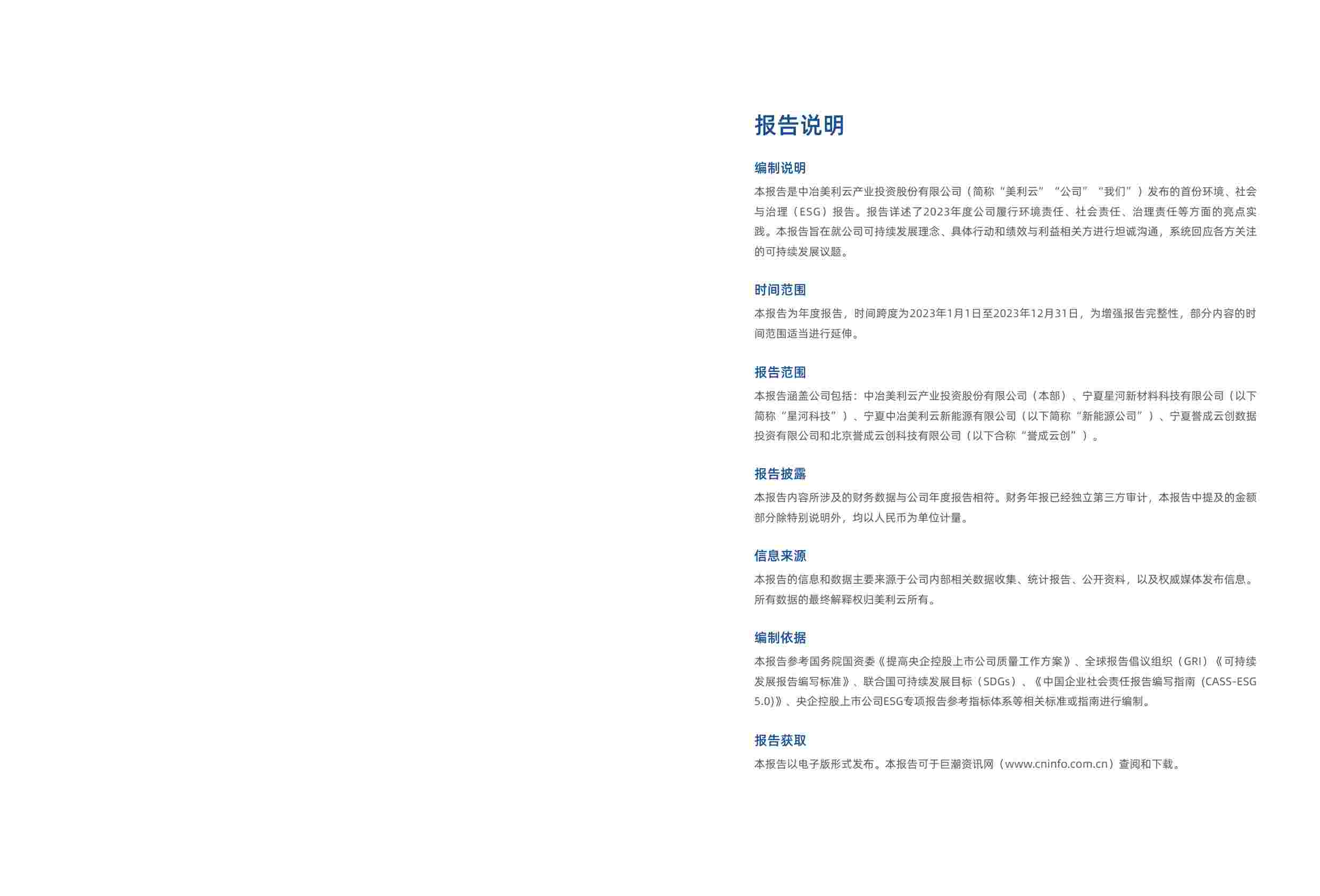 报告说明

编制说明

本报告是中冶美利云产业投资股份有限公司（简称“美利云”“公司”“我们”）发布的首份环境、社会与治理（ESG）报告。报告详述了2023年度公司履行环境责任、社会责任、治理责任等方面的亮点实践。本报告旨在就公司可持续发展理念、具体行动和绩效与利益相关方进行坦诚沟通，系统回应各方关注的可持续发展议题。

时间范围

本报告为年度报告，时间跨度为2023年1月1日至2023年12月31日，为增强报告完整性，部分内容的时间范围适当进行延伸。

报告范围

本报告涵盖公司包括：中冶美利云产业投资股份有限公司（本部）、宁夏星河新材料科技有限公司（以下简称“星河科技”）、宁夏中冶美利云新能源有限公司（以下简称“新能源公司”）、宁夏誉成云创数据投资有限公司和北京誉成云创科技有限公司（以下合称“誉成云创”）。

报告披露

本报告内容所涉及的财务数据与公司年度报告相符。财务年报已经独立第三方审计，本报告中提及的金额部分除特别说明外，均以人民币为单位计量。

信息来源

本报告的信息和数据主要来源于公司内部相关数据收集、统计报告、公开资料，以及权威媒体发布信息。所有数据的最终解释权归美利云所有。

编制依据

本报告参考国务院国资委《提高央企控股上市公司质量工作方案》、全球报告倡议组织（GRI）《可持续发展报告编写标准》、联合国可持续发展目标（SDGs）、《中国企业社会责任报告编写指南（CASS-ESG 5.0）》、央企控股上市公司ESG专项报告参考指标体系等相关标准或指南进行编制。

报告获取

本报告以电子版形式发布。本报告可于巨潮资讯网（www.cninfo.com.cn）查阅和下载。